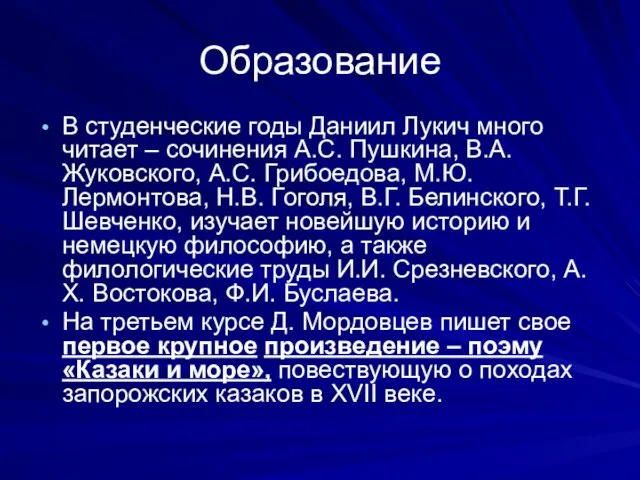 Образование

• В студенческие годы Даниил Лукич много читает – сочинения А.С. Пушкина, В.А. Жуковского, А.С. Грибоедова, М.Ю. Лермонтова, Н.В. Гоголя, В.Г. Белинского, Т.Г. Шевченко, изучает новейшую историю и немецкую философию, а также филологические труды И.И. Срезневского, А. Х. Востокова, Ф.И. Буслаева.

• На третьем курсе Д. Мордовцев пишет свое первое крупное произведение – поэму «Казаки и море», повествующую о походах запорожских казаков в XVII веке.